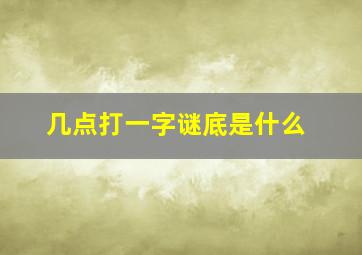 几点打一字谜底是什么